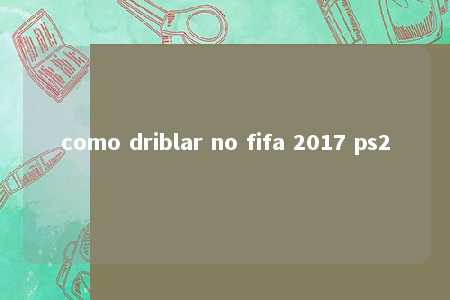 como driblar no fifa 2017 ps2